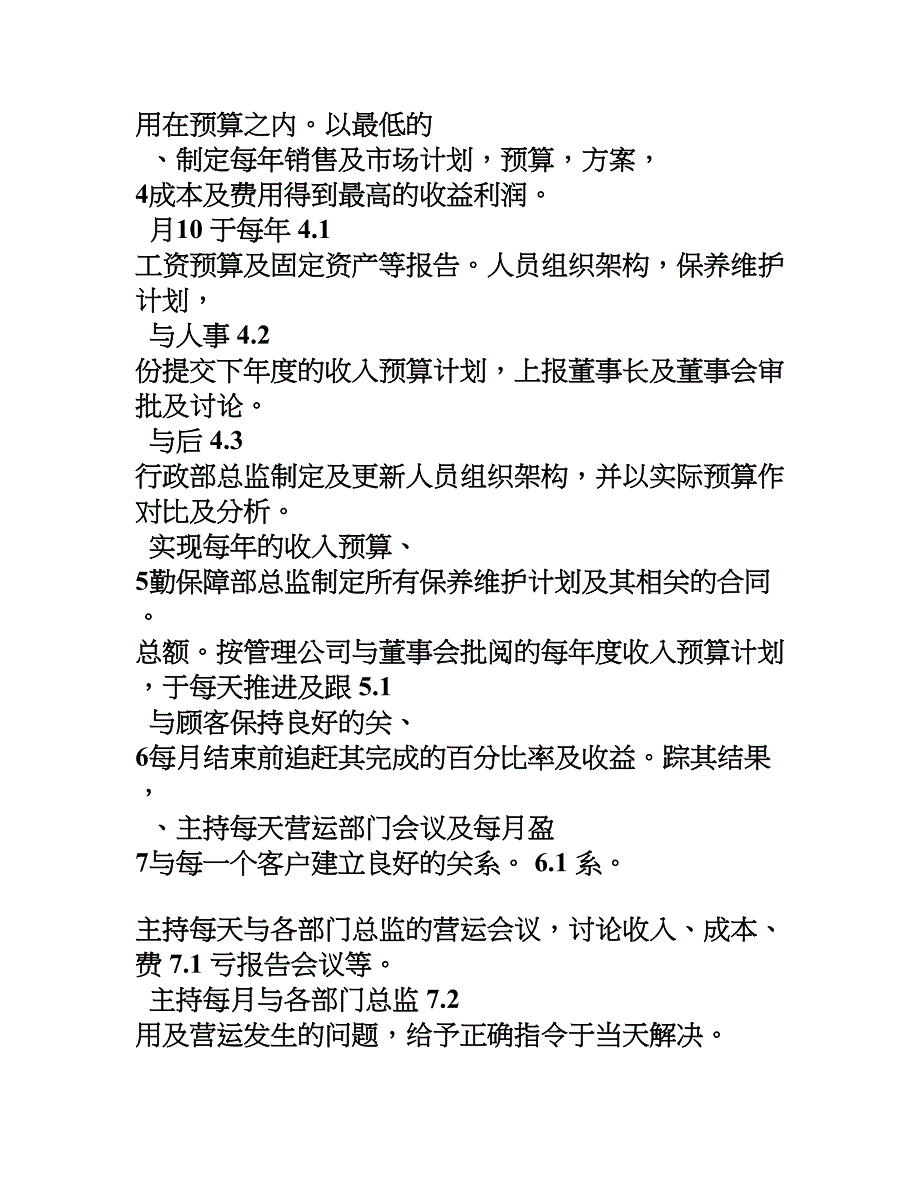 用在预算之内。以最低的
、制定每年销售及市场计划，预算，方案，
4成本及费用得到最高的收益利润。
月10 于每年 4.1
工资预算及固定资产等报告。人员组织架构，保养维护计划，
与人事 4.2
份提交下年度的收入预算计划，上报董事长及董事会审批及讨论。
与后 4.3
行政部总监制定及更新人员组织架构，并以实际预算作对比及分析。
实现每年的收入预算、
5勤保障部总监制定所有保养维护计划及其相关的合同。
总额。按管理公司与董事会批阅的每年度收入预算计划，于每天推进及跟 5.1
与顾客保持良好的关、
6每月结束前追赶其完成的百分比率及收益。踪其结果，
、主持每天营运部门会议及每月盈
7与每一个客户建立良好的关系。 6.1 系。

主持每天与各部门总监的营运会议，讨论收入、成本、费 7.1 亏报告会议等。
主持每月与各部门总监 7.2
用及营运发生的问题，给予正确指令于当天解决。